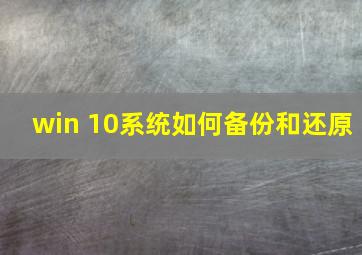 win 10系统如何备份和还原